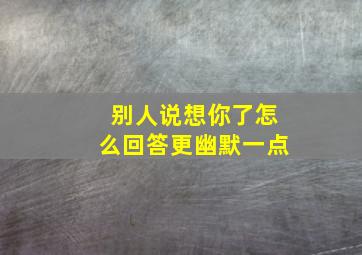 别人说想你了怎么回答更幽默一点